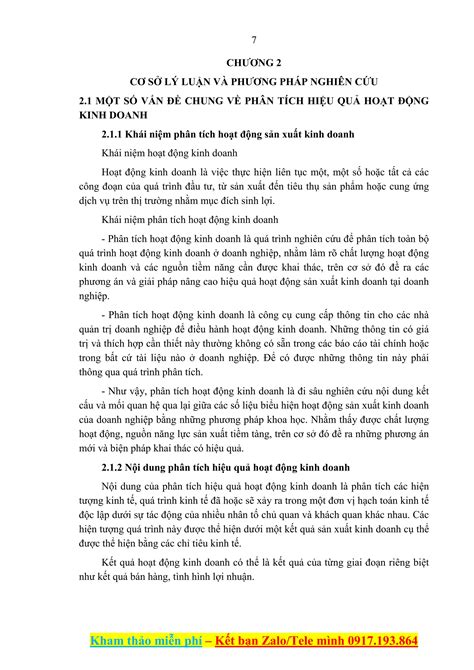 7

CHƯƠNG 2

CƠ SỞ LÝ LUẬN VÀ PHƯƠNG PHÁP NGHIÊN CỨU

2.1 MỘT SỐ VẤN ĐỀ CHUNG VỀ PHÂN TÍCH HIỆU QUẢ HOẠT ĐỘNG KINH DOANH

2.1.1 Khái niệm phân tích hoạt động sản xuất kinh doanh

Khái niệm hoạt động kinh doanh

Hoạt động kinh doanh là việc thực hiện liên tục một, một số hoặc tất cả các công đoạn của quá trình đầu tư, từ sản xuất đến tiêu thụ sản phẩm hoặc cung ứng dịch vụ trên thị trường nhằm mục đích sinh lợi.

Khái niệm phân tích hoạt động kinh doanh

- Phân tích hoạt động kinh doanh là quá trình nghiên cứu để phân tích toàn bộ quá trình hoạt động kinh doanh ở doanh nghiệp, nhằm làm rõ chất lượng hoạt động kinh doanh và các nguồn tiềm năng cần được khai thác, trên cơ sở đó đề ra các phương án và giải pháp nâng cao hiệu quả hoạt động sản xuất kinh doanh tại doanh nghiệp.

- Phân tích hoạt động kinh doanh là công cụ cung cấp thông tin cho các nhà quản trị doanh nghiệp để điều hành hoạt động kinh doanh. Những thông tin có giá trị và thích hợp cần thiết này thường không có sẵn trong các báo cáo tài chính hoặc trong bất cứ tài liệu nào ở doanh nghiệp. Để có được những thông tin này phải thông qua quá trình phân tích.

- Như vậy, phân tích hoạt động kinh doanh là đi sâu nghiên cứu nội dung kết cấu và mối quan hệ qua lại giữa các số liệu biểu hiện hoạt động sản xuất kinh doanh của doanh nghiệp bằng những phương pháp khoa học. Nhằm thấy được chất lượng hoạt động, nguồn năng lực sản xuất tiềm tàng, trên cơ sở đó đề ra những phương án mới và biện pháp khai thác có hiệu quả.

2.1.2 Nội dung phân tích hiệu quả hoạt động kinh doanh

Nội dung của phân tích hiệu quả hoạt động kinh doanh là phân tích các hiện tượng kinh tế, quá trình kinh tế đã hoặc sẽ xảy ra trong một đơn vị hạch toán kinh tế độc lập dưới sự tác động của nhiều nhân tố chủ quan và khách quan khác nhau. Các hiện tượng quá trình này được thể hiện dưới một kết quả sản xuất kinh doanh cụ thể được thể hiện bằng các chỉ tiêu kinh tế.

Kết quả hoạt động kinh doanh có thể là kết quả của từng giai đoạn riêng biệt như kết quả bán hàng, tình hình lợi nhuận.

Kham thảo miễn phí – Kết bạn Zalo/Tele mình 0917.193.864